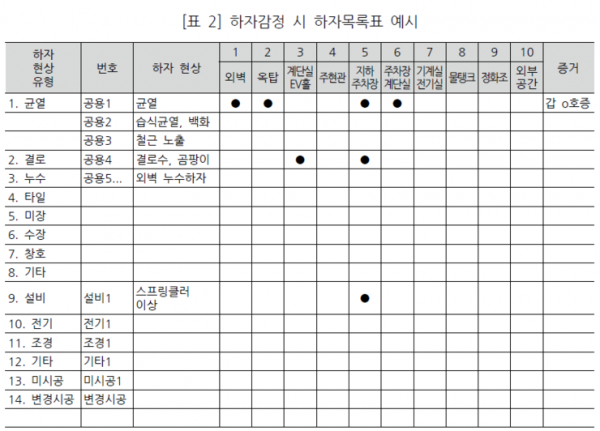 [표 2] 하자감정 시 하자목록표 예시

| 하자 현상 유형 | 번호 | 하자 현상 | 1 | 2 | 3 | 4 | 5 | 6 | 7 | 8 | 9 | 10 | 증거 |
|---|---|---|---|---|---|---|---|---|---|---|---|---|---|
| | | | 외벽 | 옥탑 | 계단실 EV홀 | 주현관 | 지하 주차장 | 주차장 계단실 | 기계실 전기실 | 물탱크 | 정화조 | 외부 공간 | |
| 1. 균열 | 공용1 | 균열 | ● | ● | | | ● | ● | | | | | 갑 o호증 |
| | 공용2 | 습식균열, 백화 | | | | | | | | | | | |
| | 공용3 | 철근 노출 | | | | | | | | | | | |
| 2. 결로 | 공용4 | 결로수, 곰팡이 | | | ● | | ● | | | | | | |
| 3. 누수 | 공용5... | 외벽 누수하자 | | | | | | | | | | | |
| 4. 타일 | | | | | | | | | | | | | |
| 5. 미장 | | | | | | | | | | | | | |
| 6. 수장 | | | | | | | | | | | | | |
| 7. 창호 | | | | | | | | | | | | | |
| 8. 기타 | | | | | | | | | | | | | |
| 9. 설비 | 설비1 | 스프링클러 이상 | | | | | ● | | | | | | |
| 10. 전기 | 전기1 | | | | | | | | | | | | |
| 11. 조경 | 조경1 | | | | | | | | | | | | |
| 12. 기타 | 기타1 | | | | | | | | | | | | |
| 13. 미시공 | 미시공1 | | | | | | | | | | | | |
| 14. 변경시공 | 변경시공 | | | | | | | | | | | | |
| | | | | | | | | | | | | | |